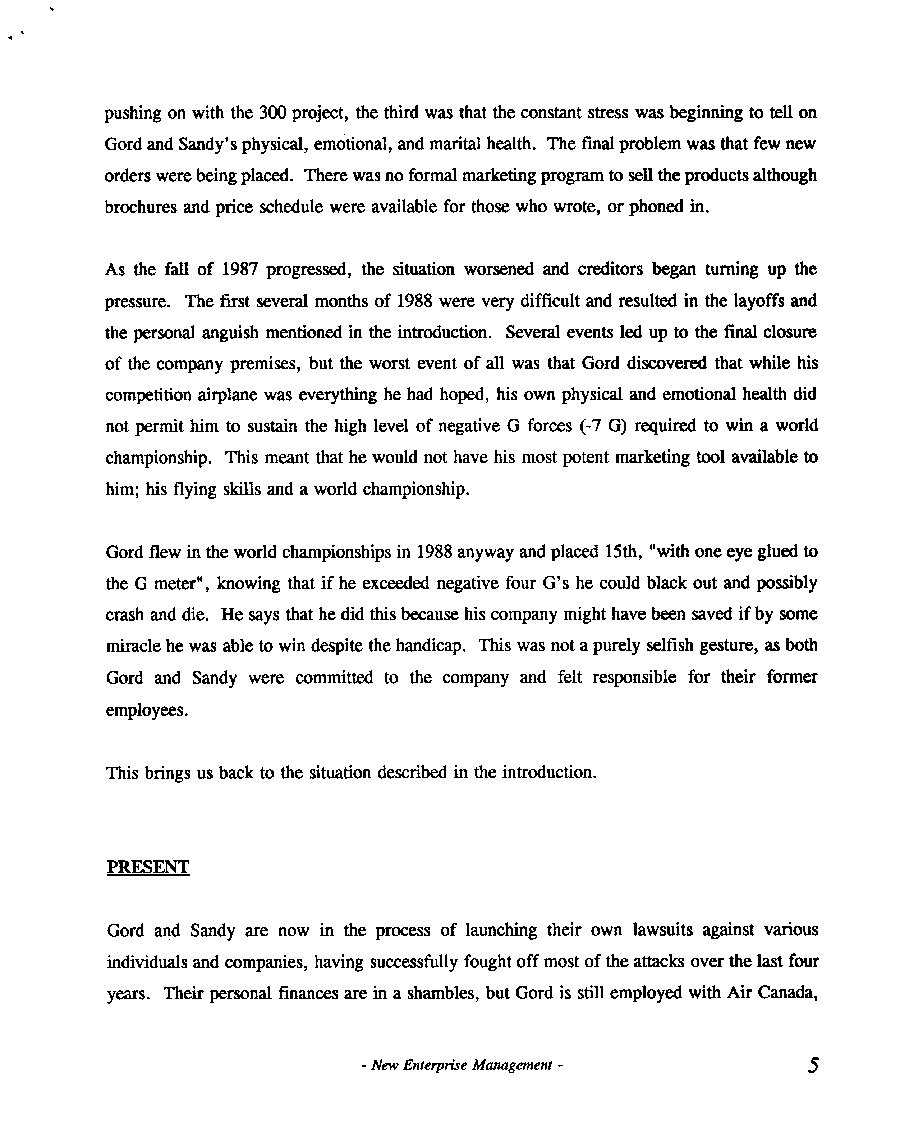 pushing on with the 300 project, the third was that the constant stress was beginning to tell on Gord and Sandy's physical, emotional, and marital health. The final problem was that few new orders were being placed. There was no formal marketing program to sell the products although brochures and price schedule were available for those who wrote, or phoned in.

As the fall of 1987 progressed, the situation worsened and creditors began turning up the pressure. The first several months of 1988 were very difficult and resulted in the layoffs and the personal anguish mentioned in the introduction. Several events led up to the final closure of the company premises, but the worst event of all was that Gord discovered that while his competition airplane was everything he had hoped, his own physical and emotional health did not permit him to sustain the high level of negative G forces (-7 G) required to win a world championship. This meant that he would not have his most potent marketing tool available to him; his flying skills and a world championship.

Gord flew in the world championships in 1988 anyway and placed 15th, "with one eye glued to the G meter", knowing that if he exceeded negative four G's he could black out and possibly crash and die. He says that he did this because his company might have been saved if by some miracle he was able to win despite the handicap. This was not a purely selfish gesture, as both Gord and Sandy were committed to the company and felt responsible for their former employees.

This brings us back to the situation described in the introduction.

PRESENT

Gord and Sandy are now in the process of launching their own lawsuits against various individuals and companies, having successfully fought off most of the attacks over the last four years. Their personal finances are in a shambles, but Gord is still employed with Air Canada,

- New Enterprise Management -

5